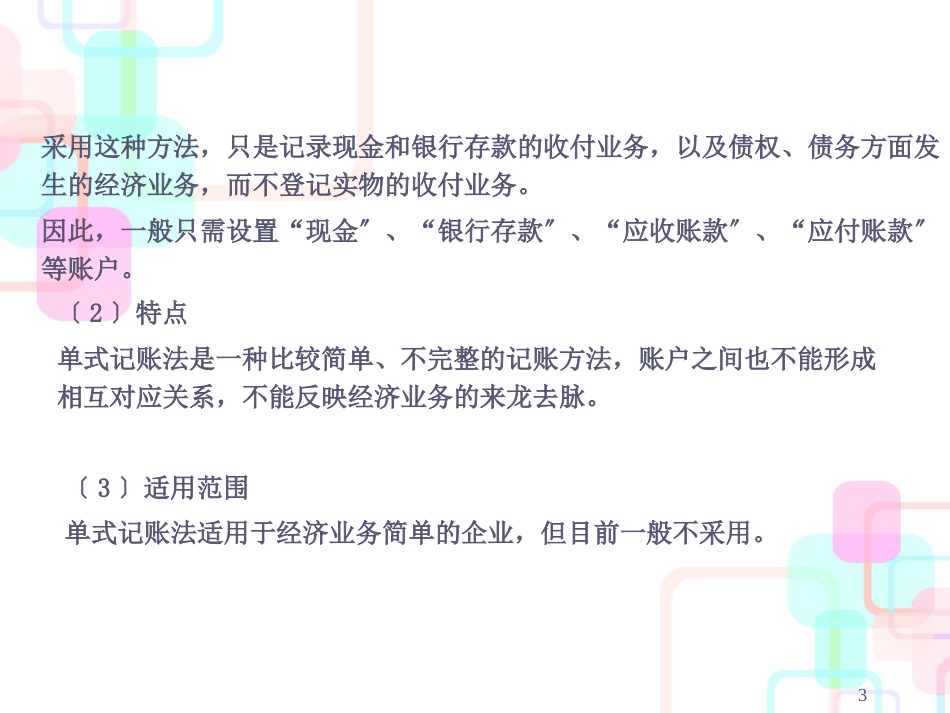 采用这种方法，只是记录现金和银行存款的收付业务，以及债权、债务方面发生的经济业务，而不登记实物的收付业务。

因此，一般只需设置“现金″、“银行存款″、“应收账款″、“应付账款″等账户。

〔2〕特点

单式记账法是一种比较简单、不完整的记账方法，账户之间也不能形成相互对应关系，不能反映经济业务的来龙去脉。

〔3〕适用范围

单式记账法适用于经济业务简单的企业，但目前一般不采用。

3